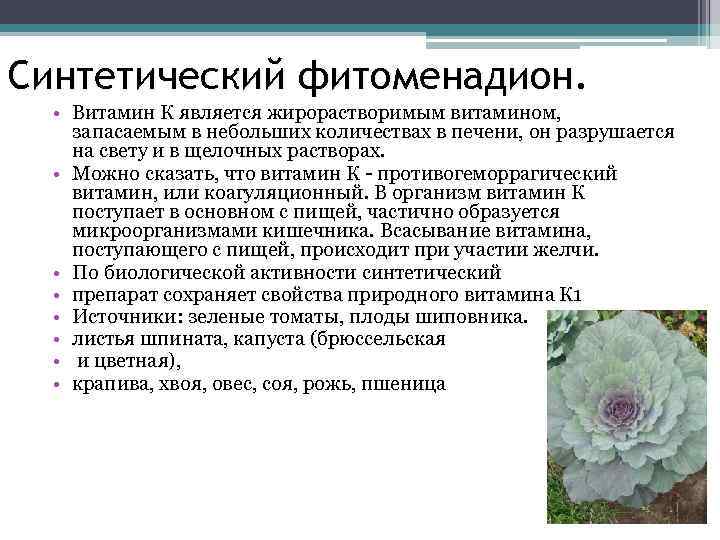 Синтетический фитоменадион.

• Витамин К является жирорастворимым витамином, запасаемым в небольших количествах в печени, он разрушается на свету и в щелочных растворах.
• Можно сказать, что витамин К - противогеморрагический витамин, или коагуляционный. В организм витамин К поступает в основном с пищей, частично образуется микроорганизмами кишечника. Всасывание витамина, поступающего с пищей, происходит при участии желчи.
• По биологической активности синтетический
• препарат сохраняет свойства природного витамина К1
• Источники: зеленые томаты, плоды шиповника.
• листья шпината, капуста (брюссельская
• и цветная),
• крапива, хвоя, овес, соя, рожь, пшеница